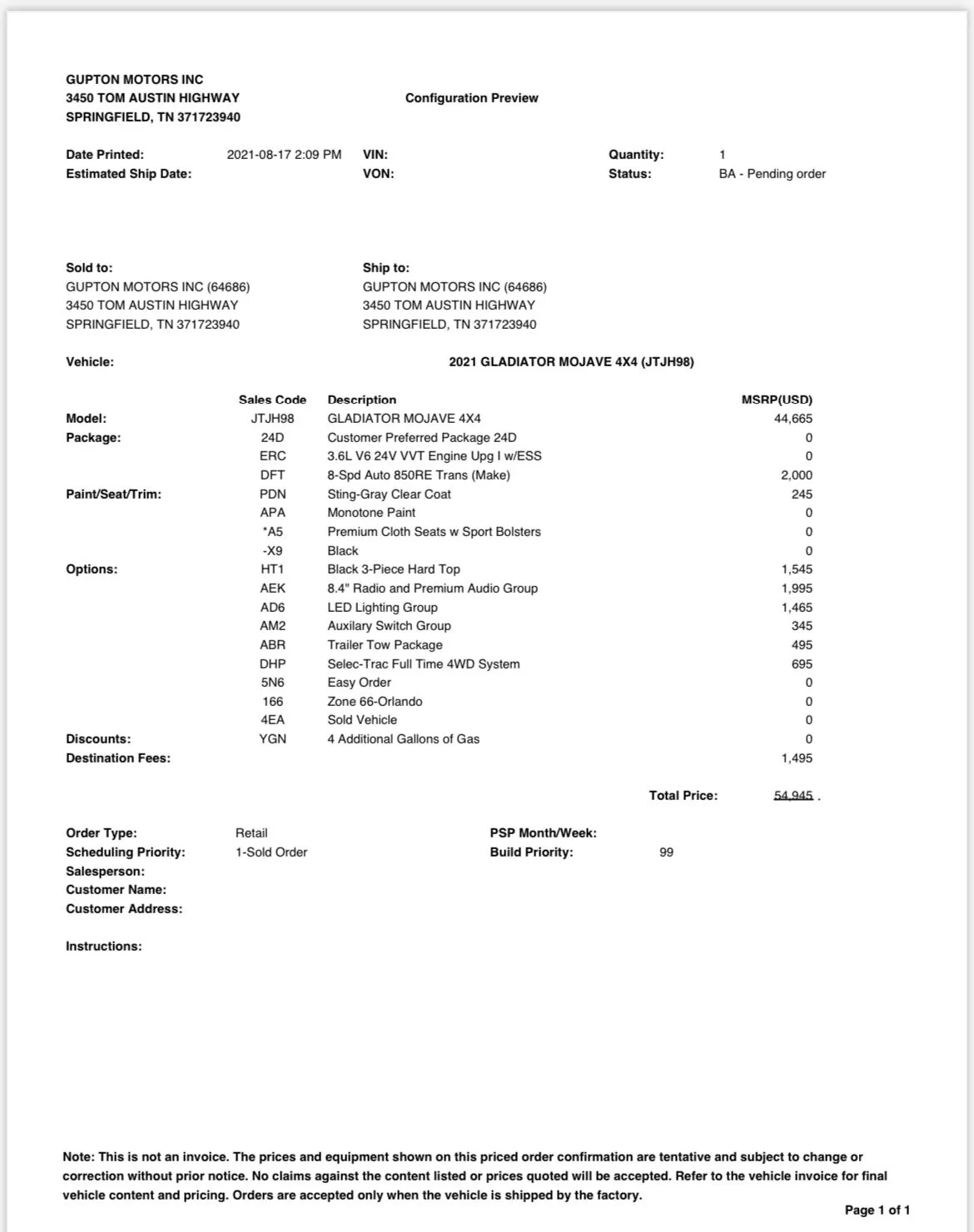 GUPTON MOTORS INC
3450 TOM AUSTIN HIGHWAY
SPRINGFIELD, TN 371723940

Configuration Preview

Date Printed: 2021-08-17 2:09 PM
Estimated Ship Date:

VIN:
VON:

Quantity: 1
Status: BA - Pending order

Sold to:
GUPTON MOTORS INC (64686)
3450 TOM AUSTIN HIGHWAY
SPRINGFIELD, TN 371723940

Ship to:
GUPTON MOTORS INC (64686)
3450 TOM AUSTIN HIGHWAY
SPRINGFIELD, TN 371723940

Vehicle: 2021 GLADIATOR MOJAVE 4X4 (JTJH98)

| | Sales Code | Description | MSRP(USD) |
|---|---|---|---|
| Model: | JTJH98 | GLADIATOR MOJAVE 4X4 | 44,665 |
| Package: | 24D | Customer Preferred Package 24D | 0 |
| | ERC | 3.6L V6 24V VVT Engine Upg I w/ESS | 0 |
| | DFT | 8-Spd Auto 850RE Trans (Make) | 2,000 |
| Paint/Seat/Trim: | PDN | Sting-Gray Clear Coat | 245 |
| | APA | Monotone Paint | 0 |
| | *A5 | Premium Cloth Seats w Sport Bolsters | 0 |
| | -X9 | Black | 0 |
| Options: | HT1 | Black 3-Piece Hard Top | 1,545 |
| | AEK | 8.4" Radio and Premium Audio Group | 1,995 |
| | AD6 | LED Lighting Group | 1,465 |
| | AM2 | Auxilary Switch Group | 345 |
| | ABR | Trailer Tow Package | 495 |
| | DHP | Selec-Trac Full Time 4WD System | 695 |
| | 5N6 | Easy Order | 0 |
| | 166 | Zone 66-Orlando | 0 |
| | 4EA | Sold Vehicle | 0 |
| Discounts: | YGN | 4 Additional Gallons of Gas | 0 |
| Destination Fees: | | | 1,495 |

Total Price: 54,945 .

Order Type: Retail
Scheduling Priority: 1-Sold Order
Salesperson:
Customer Name:
Customer Address:

PSP Month/Week:
Build Priority: 99

Instructions:

Note: This is not an invoice. The prices and equipment shown on this priced order confirmation are tentative and subject to change or correction without prior notice. No claims against the content listed or prices quoted will be accepted. Refer to the vehicle invoice for final vehicle content and pricing. Orders are accepted only when the vehicle is shipped by the factory.

Page 1 of 1